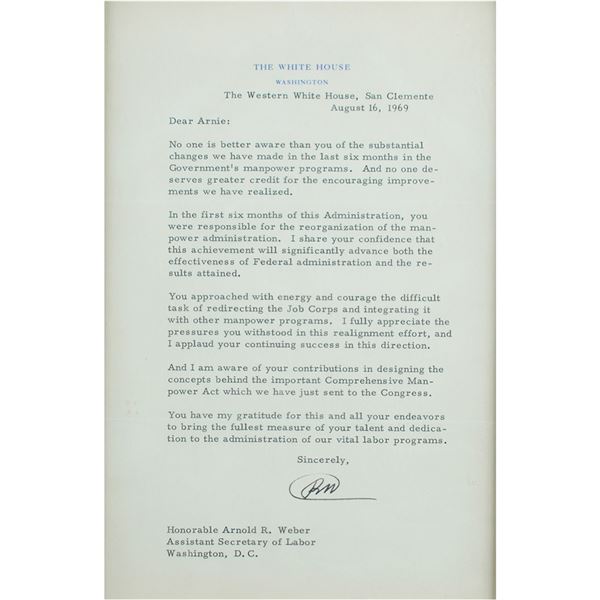 THE WHITE HOUSE
WASHINGTON

The Western White House, San Clemente
August 16, 1969

Dear Arnie:

No one is better aware than you of the substantial changes we have made in the last six months in the Government's manpower programs. And no one deserves greater credit for the encouraging improvements we have realized.

In the first six months of this Administration, you were responsible for the reorganization of the manpower administration. I share your confidence that this achievement will significantly advance both the effectiveness of Federal administration and the results attained.

You approached with energy and courage the difficult task of redirecting the Job Corps and integrating it with other manpower programs. I fully appreciate the pressures you withstood in this realignment effort, and I applaud your continuing success in this direction.

And I am aware of your contributions in designing the concepts behind the important Comprehensive Manpower Act which we have just sent to the Congress.

You have my gratitude for this and all your endeavors to bring the fullest measure of your talent and dedication to the administration of our vital labor programs.

Sincerely,

RN

Honorable Arnold R. Weber
Assistant Secretary of Labor
Washington, D.C.